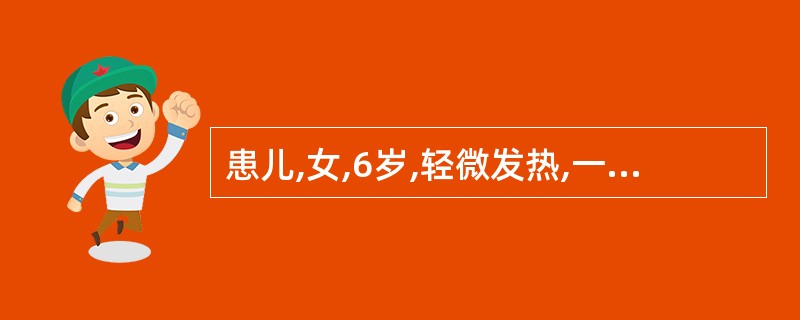 患儿,女,6岁,轻微发热,一...